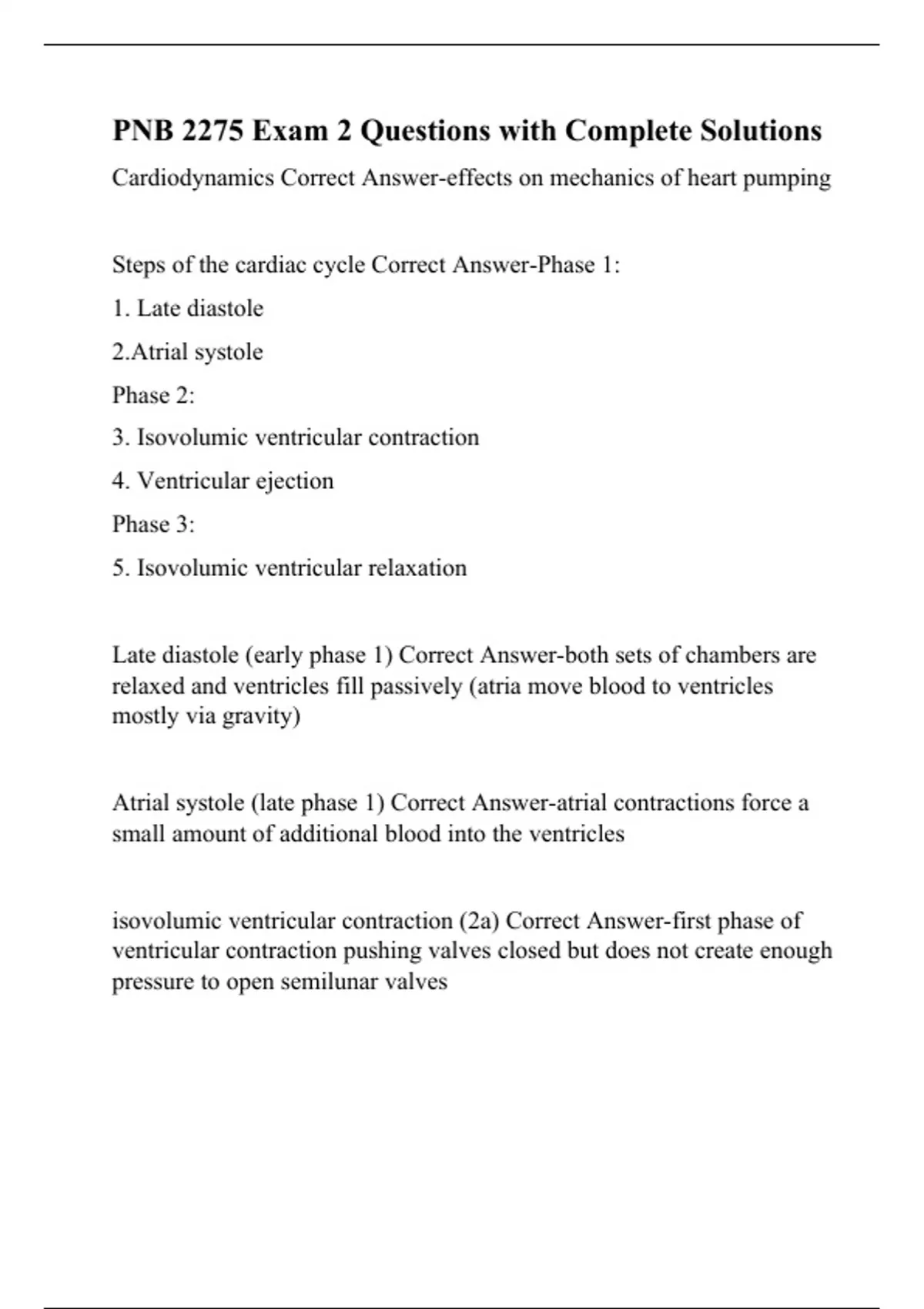 PNB 2275 Exam 2 Questions with Complete Solutions

Cardiodynamics Correct Answer-effects on mechanics of heart pumping

Steps of the cardiac cycle Correct Answer-Phase 1:

1. Late diastole

2.Atrial systole

Phase 2:

3. Isovolumic ventricular contraction

4. Ventricular ejection

Phase 3:

5. Isovolumic ventricular relaxation

Late diastole (early phase 1) Correct Answer-both sets of chambers are relaxed and ventricles fill passively (atria move blood to ventricles mostly via gravity)

Atrial systole (late phase 1) Correct Answer-atrial contractions force a small amount of additional blood into the ventricles

isovolumic ventricular contraction (2a) Correct Answer-first phase of ventricular contraction pushing valves closed but does not create enough pressure to open semilunar valves